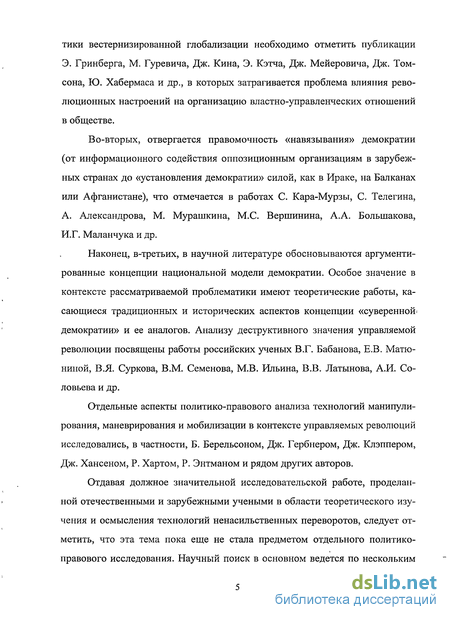 тики вестернизированной глобализации необходимо отметить публикации Э. Гринберга, М. Гуревича, Дж. Кина, Э. Кэтча, Дж. Мейеровича, Дж. Томсона, Ю. Хабермаса и др., в которых затрагивается проблема влияния революционных настроений на организацию властно-управленческих отношений в обществе.

Во-вторых, отвергается правомочность «навязывания» демократии (от информационного содействия оппозиционным организациям в зарубежных странах до «установления демократии» силой, как в Ираке, на Балканах или Афганистане), что отмечается в работах С. Кара-Мурзы, С. Телегина, А. Александрова, М. Мурашкина, М.С. Вершинина, А.А. Большакова, И.Г. Маланчука и др.

Наконец, в-третьих, в научной литературе обосновываются аргументированные концепции национальной модели демократии. Особое значение в контексте рассматриваемой проблематики имеют теоретические работы, касающиеся традиционных и исторических аспектов концепции «суверенной демократии» и ее аналогов. Анализу деструктивного значения управляемой революции посвящены работы российских ученых В.Г. Бабанова, Е.В. Матюниной, В.Я. Суркова, В.М. Семенова, М.В. Ильина, В.В. Латынова, А.И. Соловьева и др.

Отдельные аспекты политико-правового анализа технологий манипулирования, маневрирования и мобилизации в контексте управляемых революций исследовались, в частности, Б. Берельсоном, Дж. Гербнером, Дж. Клэппером, Дж. Хансеном, Р. Хартом, Р. Энтманом и рядом других авторов.

Отдавая должное значительной исследовательской работе, проделанной отечественными и зарубежными учеными в области теоретического изучения и осмысления технологий ненасильственных переворотов, следует отметить, что эта тема пока еще не стала предметом отдельного политико-правового исследования. Научный поиск в основном ведется по нескольким

5

dsLib.net
библиотека диссертаций